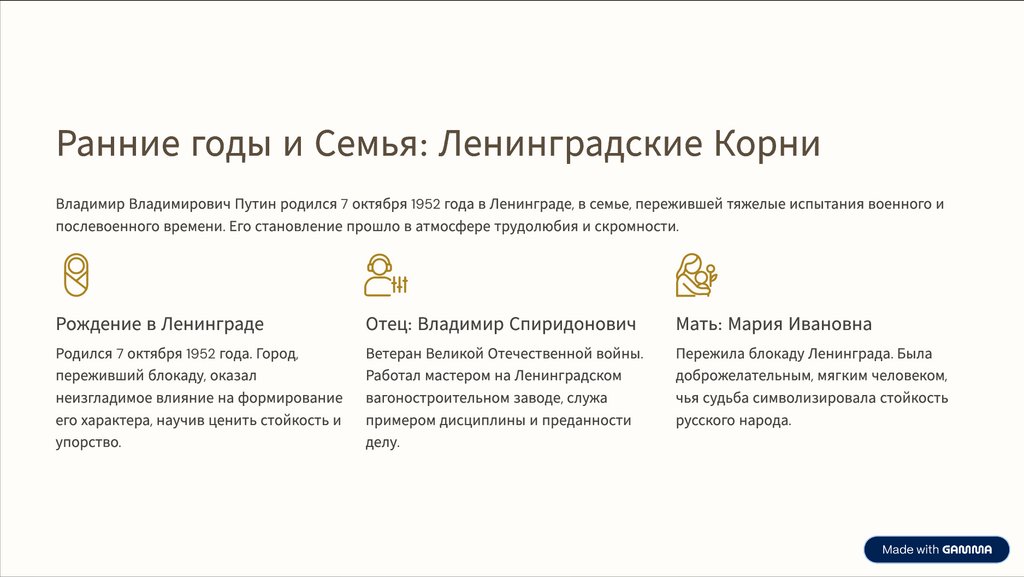 Ранние годы и Семья: Ленинградские Корни

Владимир Владимирович Путин родился 7 октября 1952 года в Ленинграде, в семье, пережившей тяжелые испытания военного и послевоенного времени. Его становление прошло в атмосфере трудолюбия и скромности.

Рождение в Ленинграде

Родился 7 октября 1952 года. Город, переживший блокаду, оказал неизгладимое влияние на формирование его характера, научив ценить стойкость и упорство.

Отец: Владимир Спиридонович

Ветеран Великой Отечественной войны. Работал мастером на Ленинградском вагоностроительном заводе, служа примером дисциплины и преданности делу.

Мать: Мария Ивановна

Пережила блокаду Ленинграда. Была доброжелательным, мягким человеком, чья судьба символизировала стойкость русского народа.

Made with GAMMA